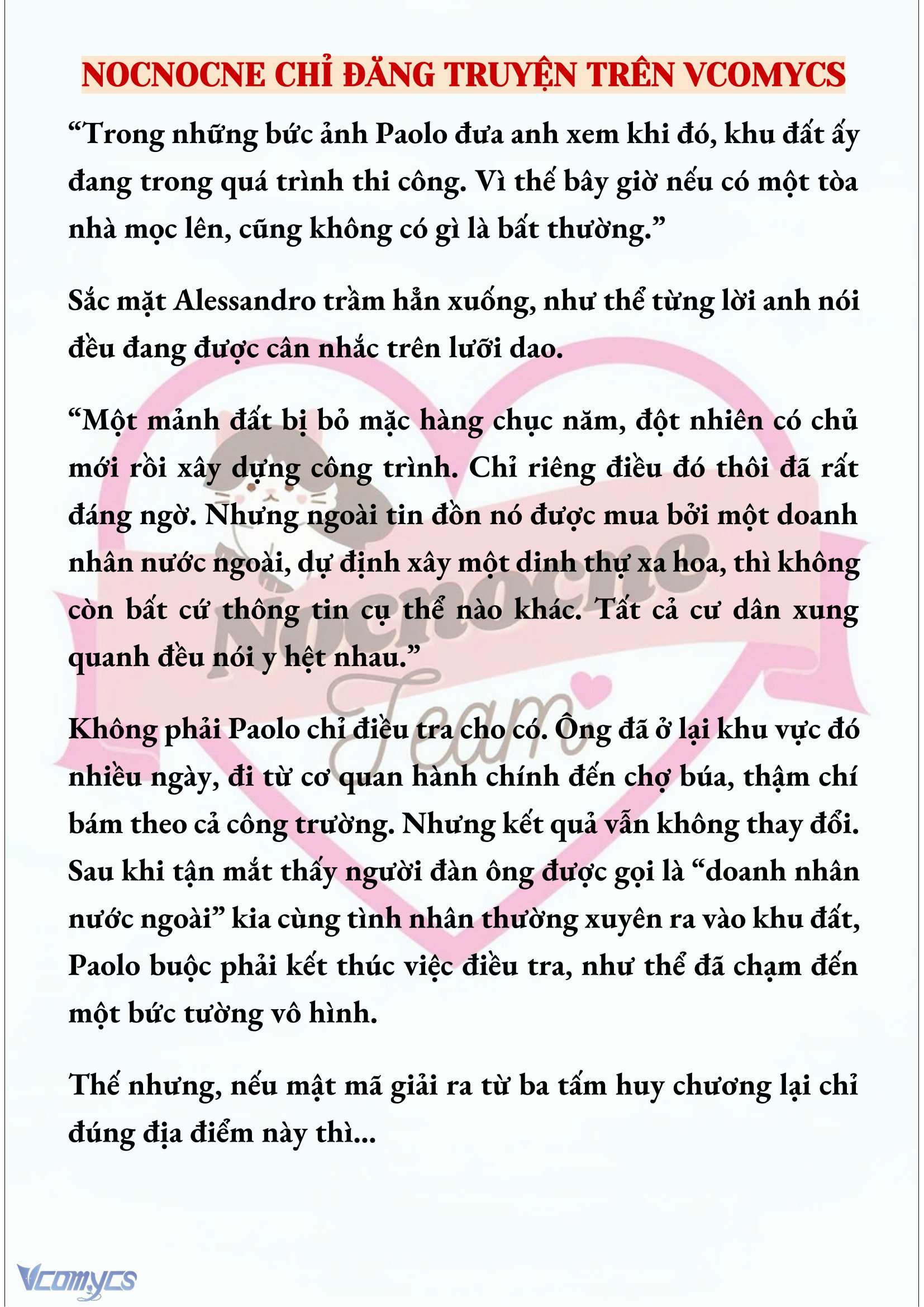 NOCNOCNE CHỈ ĐĂNG TRUYỆN TRÊN VCOMYCS

“Trong những bức ảnh Paolo đưa anh xem khi đó, khu đất ấy đang trong quá trình thi công. Vì thế bây giờ nếu có một tòa nhà mọc lên, cũng không có gì là bất thường.”

Sắc mặt Alessandro trầm hẳn xuống, như thể từng lời anh nói đều đang được cân nhắc trên lưỡi dao.

“Một mảnh đất bị bỏ mặc hàng chục năm, đột nhiên có chủ mới rồi xây dựng công trình. Chỉ riêng điều đó thôi đã rất đáng ngờ. Nhưng ngoài tin đồn nó được mua bởi một doanh nhân nước ngoài, dự định xây một dinh thự xa hoa, thì không còn bất cứ thông tin cụ thể nào khác. Tất cả cư dân xung quanh đều nói y hệt nhau.”

Không phải Paolo chỉ điều tra cho có. Ông đã ở lại khu vực đó nhiều ngày, đi từ cơ quan hành chính đến chợ búa, thậm chí bám theo cả công trường. Nhưng kết quả vẫn không thay đổi. Sau khi tận mắt thấy người đàn ông được gọi là “doanh nhân nước ngoài” kia cùng tình nhân thường xuyên ra vào khu đất, Paolo buộc phải kết thúc việc điều tra, như thể đã chạm đến một bức tường vô hình.

Thế nhưng, nếu mật mã giải ra từ ba tấm huy chương lại chỉ đúng địa điểm này thì...

Nocnocne Team

Vcomycs